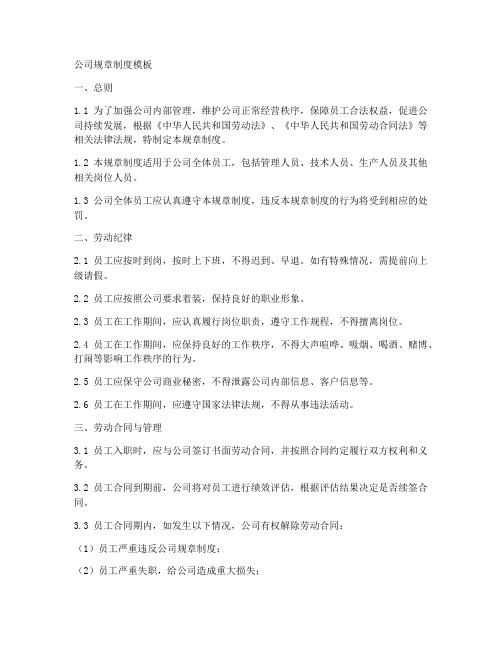 公司规章制度模板

一、总则

1.1 为了加强公司内部管理，维护公司正常经营秩序，保障员工合法权益，促进公司持续发展，根据《中华人民共和国劳动法》、《中华人民共和国劳动合同法》等相关法律法规，特制定本规章制度。

1.2 本规章制度适用于公司全体员工，包括管理人员、技术人员、生产人员及其他相关岗位人员。

1.3 公司全体员工应认真遵守本规章制度，违反本规章制度的行为将受到相应的处罚。

二、劳动纪律

2.1 员工应按时到岗，按时上下班，不得迟到、早退。如有特殊情况，需提前向上级请假。

2.2 员工应按照公司要求着装，保持良好的职业形象。

2.3 员工在工作期间，应认真履行岗位职责，遵守工作规程，不得擅离岗位。

2.4 员工在工作期间，应保持良好的工作秩序，不得大声喧哗、吸烟、喝酒、赌博、打闹等影响工作秩序的行为。

2.5 员工应保守公司商业秘密，不得泄露公司内部信息、客户信息等。

2.6 员工在工作期间，应遵守国家法律法规，不得从事违法活动。

三、劳动合同与管理

3.1 员工入职时，应与公司签订书面劳动合同，并按照合同约定履行双方权利和义务。

3.2 员工合同到期前，公司将对员工进行绩效评估，根据评估结果决定是否续签合同。

3.3 员工合同期内，如发生以下情况，公司有权解除劳动合同：

（1）员工严重违反公司规章制度；

（2）员工严重失职，给公司造成重大损失；